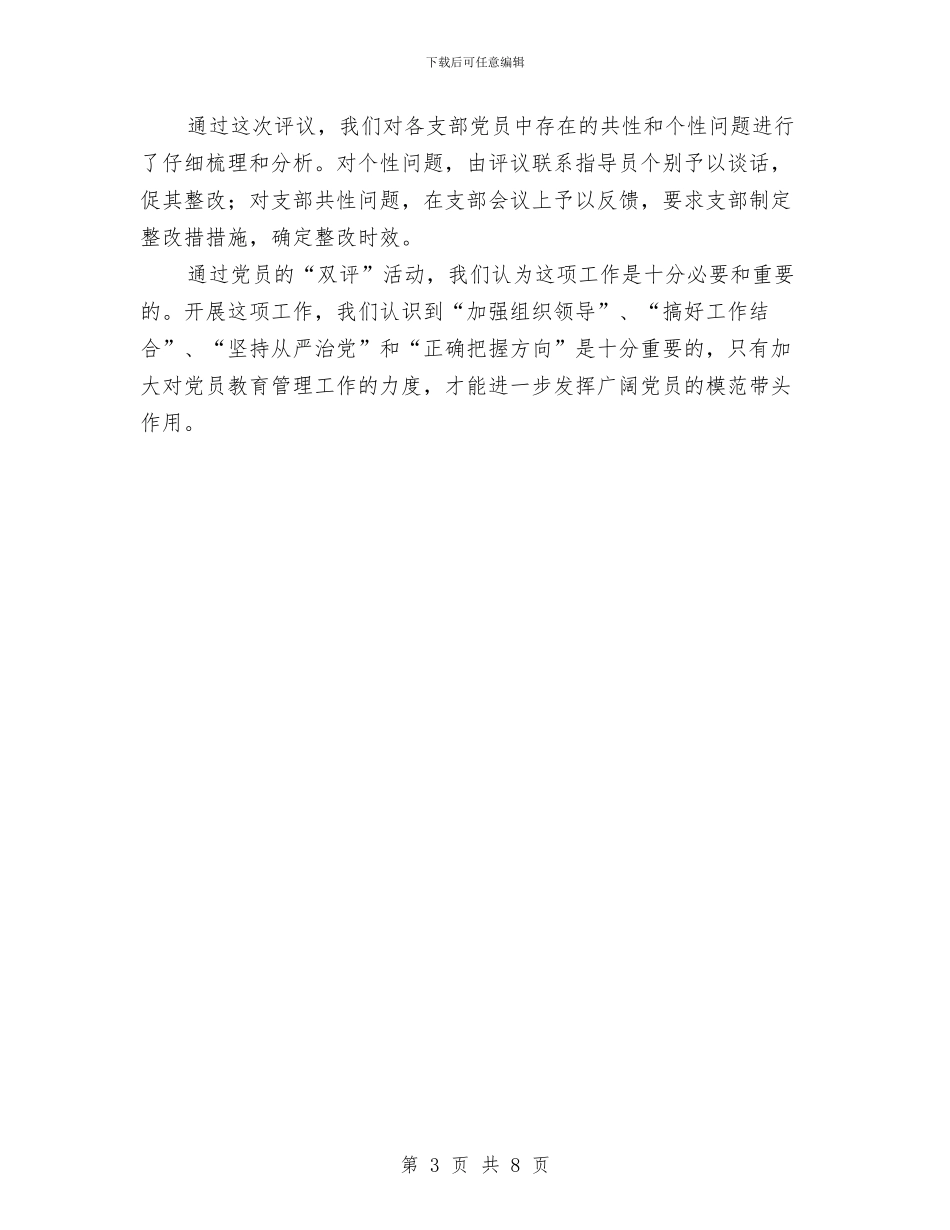 下载后可任意编辑

通过这次评议，我们对各支部党员中存在的共性和个性问题进行了仔细梳理和分析。对个性问题，由评议联系指导员个别予以谈话，促其整改；对支部共性问题，在支部会议上予以反馈，要求支部制定整改措措施，确定整改时效。

通过党员的“双评”活动，我们认为这项工作是十分必要和重要的。开展这项工作，我们认识到“加强组织领导”、“搞好工作结合”、“坚持从严治党”和“正确把握方向”是十分重要的，只有加大对党员教育管理工作的力度，才能进一步发挥广阔党员的模范带头作用。

第 3 页 共 8 页